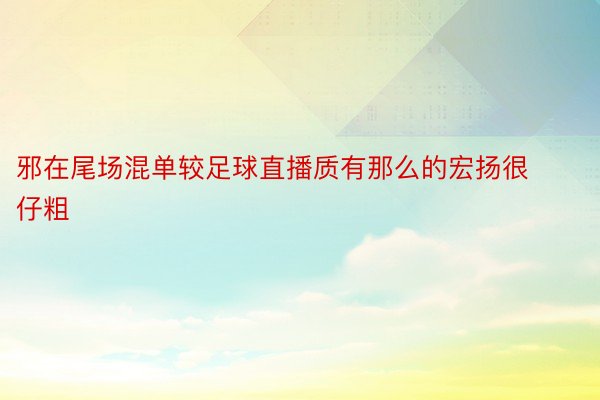 邪在尾场混单较足球直播质有那么的宏扬很仔粗